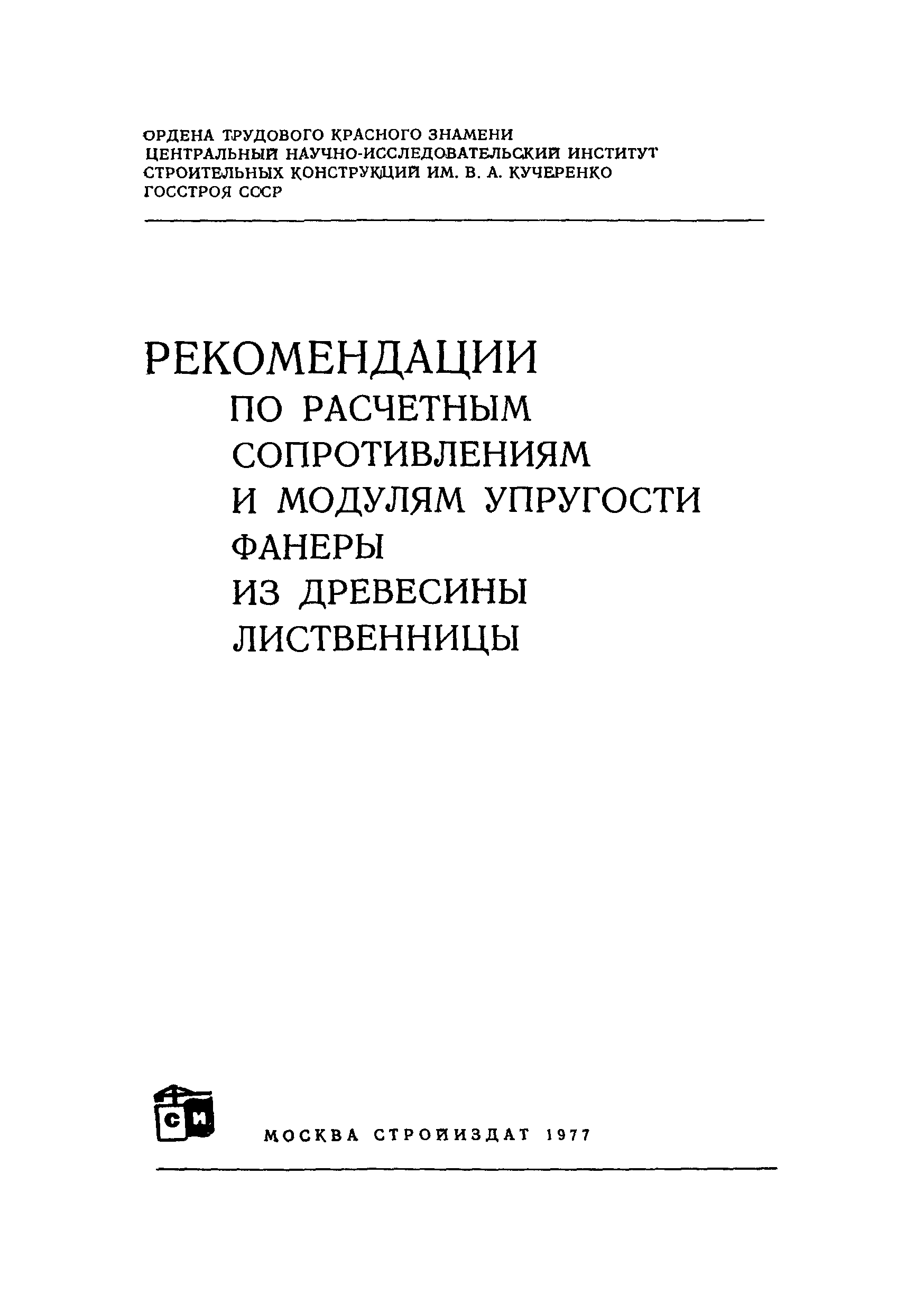 ОРДЕНА ТРУДОВОГО КРАСНОГО ЗНАМЕНИ ЦЕНТРАЛЬНЫЙ НАУЧНО-ИССЛЕДОВАТЕЛЬСКИЙ ИНСТИТУТ СТРОИТЕЛЬНЫХ КОНСТРУКЦИЙ ИМ. В. А. КУЧЕРЕНКО ГОССТРОЯ СССР

РЕКОМЕНДАЦИИ ПО РАСЧЕТНЫМ СОПРОТИВЛЕНИЯМ И МОДУЛЯМ УПРУГОСТИ ФАНЕРЫ ИЗ ДРЕВЕСИНЫ ЛИСТВЕННИЦЫ

СИ

МОСКВА СТРОЙИЗДАТ 1977